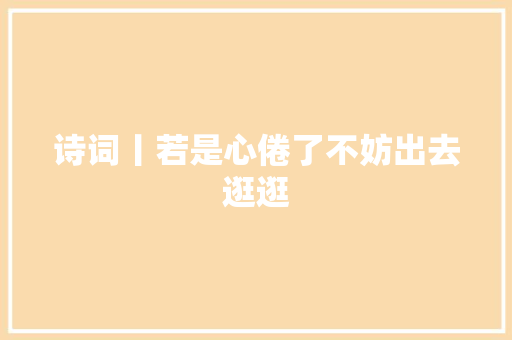 诗词丨若是心倦了不妨出去逛逛